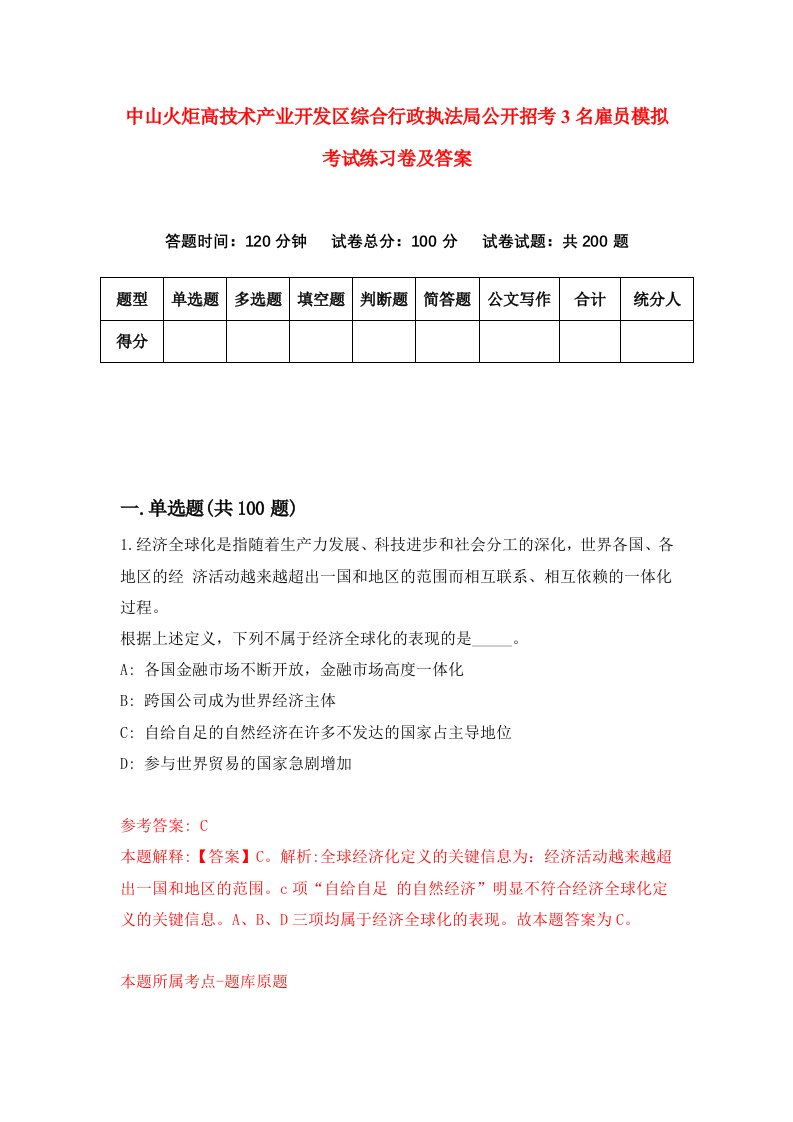 中山火炬高技术产业开发区综合行政执法局公开招考3名雇员模拟考试练习卷及答案

答题时间：120分钟　试卷总分：100分　试卷试题：共200题

| 题型 | 单选题 | 多选题 | 填空题 | 判断题 | 简答题 | 公文写作 | 合计 | 统分人 |
|---|---|---|---|---|---|---|---|---|
| 得分 | | | | | | | | |

一.单选题(共100题)

1.经济全球化是指随着生产力发展、科技进步和社会分工的深化，世界各国、各地区的经 济活动越来越超出一国和地区的范围而相互联系、相互依赖的一体化过程。
根据上述定义，下列不属于经济全球化的表现的是_____。
A: 各国金融市场不断开放，金融市场高度一体化
B: 跨国公司成为世界经济主体
C: 自给自足的自然经济在许多不发达的国家占主导地位
D: 参与世界贸易的国家急剧增加

参考答案: C
本题解释:【答案】C。解析:全球经济化定义的关键信息为：经济活动越来越超出一国和地区的范围。c项“自给自足 的自然经济”明显不符合经济全球化定义的关键信息。A、B、D三项均属于经济全球化的表现。故本题答案为C。

本题所属考点-题库原题